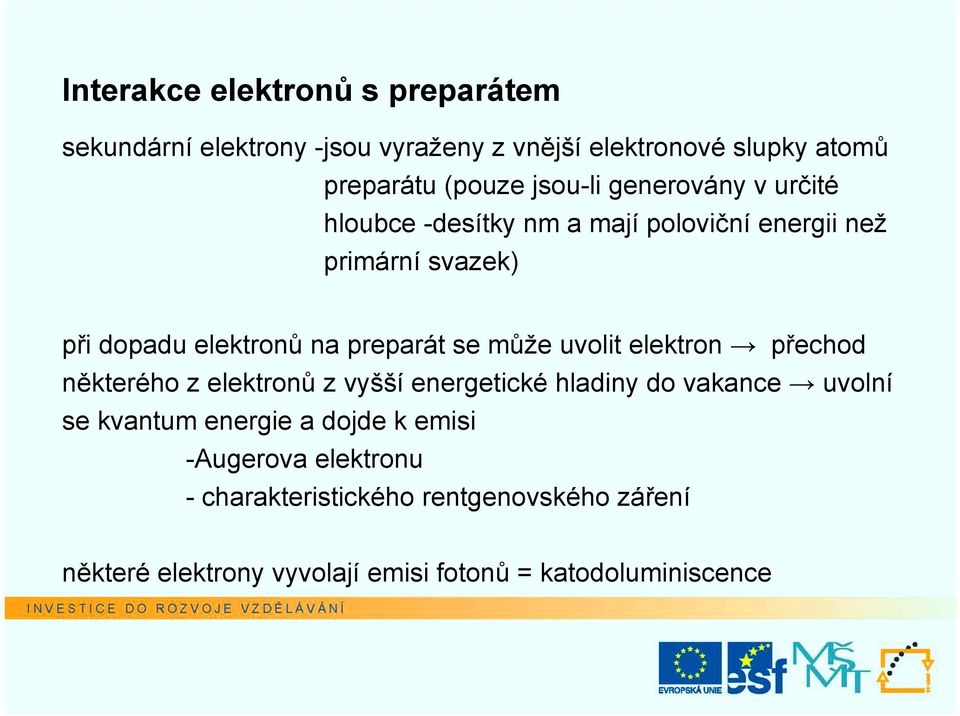 Interakce elektronů s preparátem

sekundární elektrony -jsou vyraženy z vnější elektronové slupky atomů preparátu (pouze jsou-li generovány v určité hloubce -desítky nm a mají poloviční energii než primární svazek)

při dopadu elektronů na preparát se může uvolit elektron → přechod některého z elektronů z vyšší energetické hladiny do vakance → uvolní se kvantum energie a dojde k emisi
-Augerova elektronu
- charakteristického rentgenovského záření

některé elektrony vyvolají emisi fotonů = katodoluminiscence

INVESTICE DO ROZVOJE VZDĚLÁVÁNÍ

EVROPSKÁ UNIE

esf

MŠMT